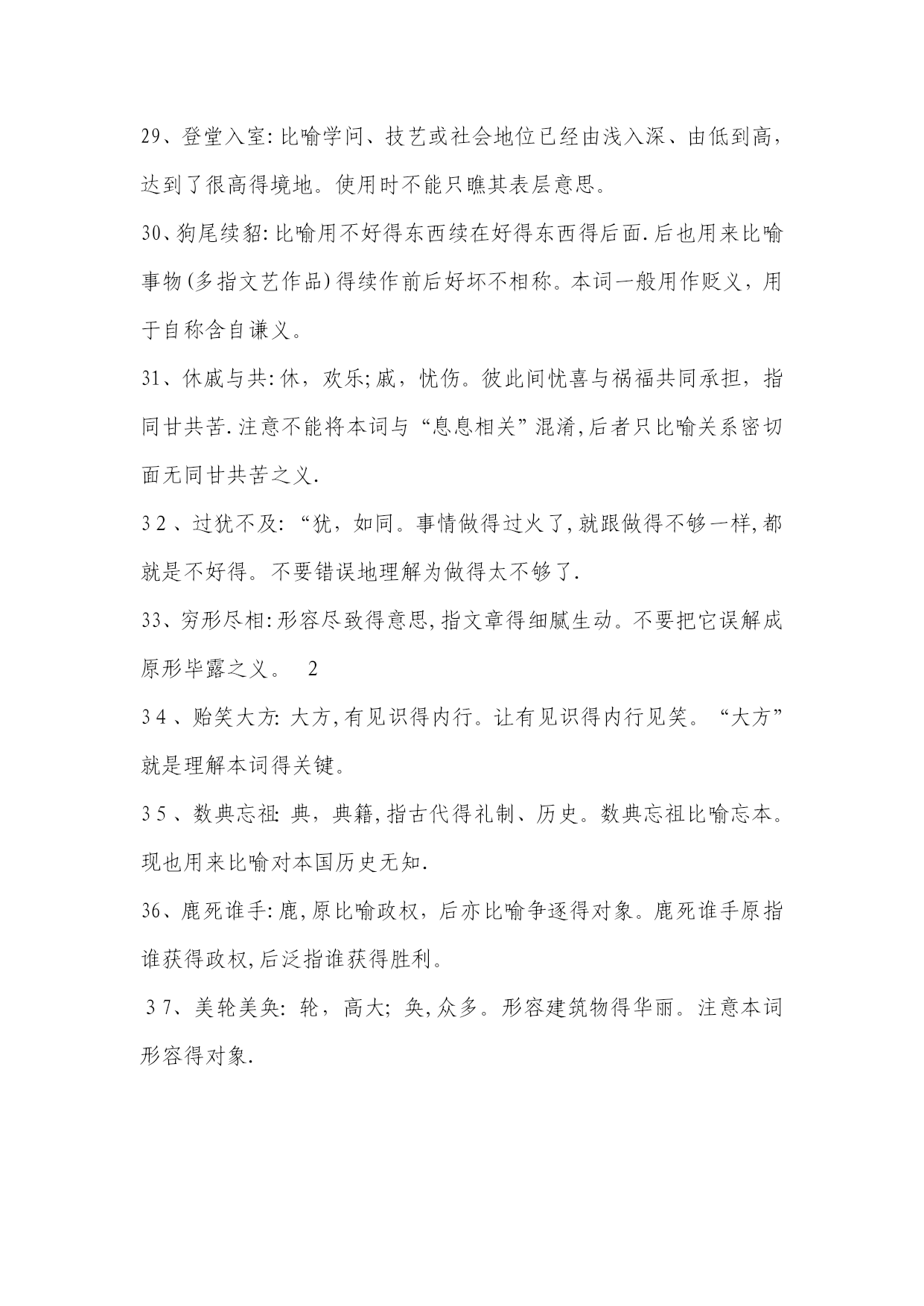 29、登堂入室:比喻学问、技艺或社会地位已经由浅入深、由低到高,达到了很高得境地。使用时不能只瞧其表层意思。

30、狗尾续貂:比喻用不好得东西续在好得东西得后面.后也用来比喻事物(多指文艺作品)得续作前后好坏不相称。本词一般用作贬义,用于自称含自谦义。

31、休戚与共:休,欢乐;戚,忧伤。彼此间忧喜与祸福共同承担,指同甘共苦.注意不能将本词与“息息相关”混淆,后者只比喻关系密切面无同甘共苦之义.

32、过犹不及:“犹,如同。事情做得过火了,就跟做得不够一样,都就是不好得。不要错误地理解为做得太不够了.

33、穷形尽相:形容尽致得意思,指文章得细腻生动。不要把它误解成原形毕露之义。 2

34、贻笑大方:大方,有见识得内行。让有见识得内行见笑。“大方”就是理解本词得关键。

35、数典忘祖:典,典籍,指古代得礼制、历史。数典忘祖比喻忘本。现也用来比喻对本国历史无知.

36、鹿死谁手:鹿,原比喻政权,后亦比喻争逐得对象。鹿死谁手原指谁获得政权,后泛指谁获得胜利。

37、美轮美奂:轮,高大;奂,众多。形容建筑物得华丽。注意本词形容得对象.